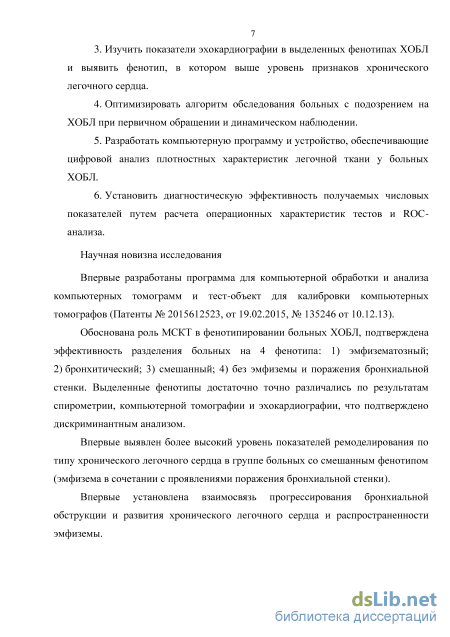 7

3. Изучить показатели эхокардиографии в выделенных фенотипах ХОБЛ и выявить фенотип, в котором выше уровень признаков хронического легочного сердца.

4. Оптимизировать алгоритм обследования больных с подозрением на ХОБЛ при первичном обращении и динамическом наблюдении.

5. Разработать компьютерную программу и устройство, обеспечивающие цифровой анализ плотностных характеристик легочной ткани у больных ХОБЛ.

6. Установить диагностическую эффективность получаемых числовых показателей путем расчета операционных характеристик тестов и ROC-анализа.

Научная новизна исследования

Впервые разработаны программа для компьютерной обработки и анализа компьютерных томограмм и тест-объект для калибровки компьютерных томографов (Патенты № 2015612523, от 19.02.2015, № 135246 от 10.12.13).

Обоснована роль МСКТ в фенотипировании больных ХОБЛ, подтверждена эффективность разделения больных на 4 фенотипа: 1) эмфизематозный; 2) бронхитический; 3) смешанный; 4) без эмфиземы и поражения бронхиальной стенки. Выделенные фенотипы достаточно точно различались по результатам спирометрии, компьютерной томографии и эхокардиографии, что подтверждено дискриминантным анализом.

Впервые выявлен более высокий уровень показателей ремоделирования по типу хронического легочного сердца в группе больных со смешанным фенотипом (эмфизема в сочетании с проявлениями поражения бронхиальной стенки).

Впервые установлена взаимосвязь прогрессирования бронхиальной обструкции и развития хронического легочного сердца и распространенности эмфиземы.

dsLib.net
библиотека диссертаций